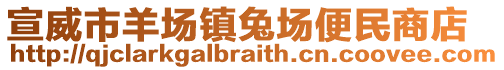 宣威市羊场镇兔场便民商店
http://qjclarkgalbraith.cn.coovee.com